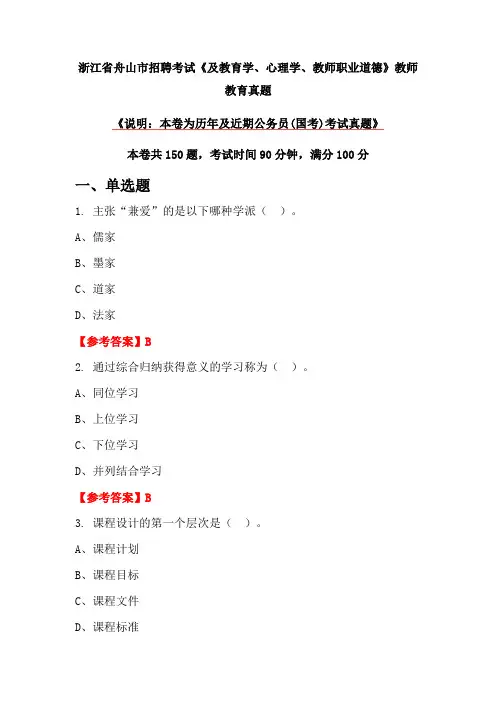 浙江省舟山市招聘考试《及教育学、心理学、教师职业道德》教师教育真题

《说明：本卷为历年及近期公务员(国考)考试真题》

本卷共150题，考试时间90分钟，满分100分

一、单选题

1. 主张“兼爱”的是以下哪种学派（ ）。

A、儒家

B、墨家

C、道家

D、法家

【参考答案】B

2. 通过综合归纳获得意义的学习称为（ ）。

A、同位学习

B、上位学习

C、下位学习

D、并列结合学习

【参考答案】B

3. 课程设计的第一个层次是（ ）。

A、课程计划

B、课程目标

C、课程文件

D、课程标准